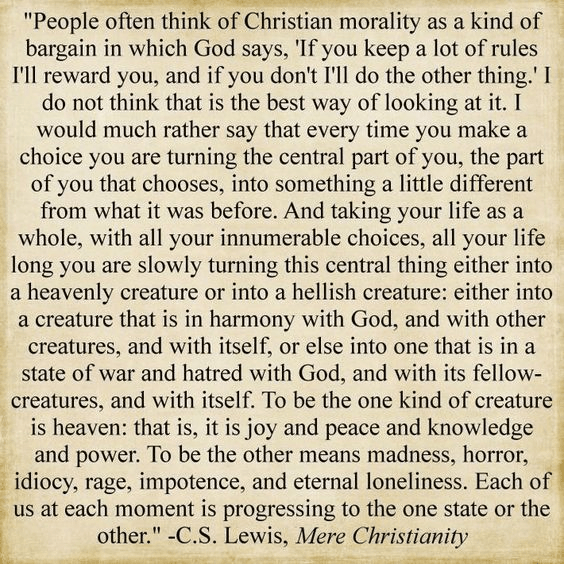 "People often think of Christian morality as a kind of bargain in which God says, 'If you keep a lot of rules I'll reward you, and if you don't I'll do the other thing.' I do not think that is the best way of looking at it. I would much rather say that every time you make a choice you are turning the central part of you, the part of you that chooses, into something a little different from what it was before. And taking your life as a whole, with all your innumerable choices, all your life long you are slowly turning this central thing either into a heavenly creature or into a hellish creature: either into a creature that is in harmony with God, and with other creatures, and with itself, or else into one that is in a state of war and hatred with God, and with its fellow-creatures, and with itself. To be the one kind of creature is heaven: that is, it is joy and peace and knowledge and power. To be the other means madness, horror, idiocy, rage, impotence, and eternal loneliness. Each of us at each moment is progressing to the one state or the other." -C.S. Lewis, Mere Christianity